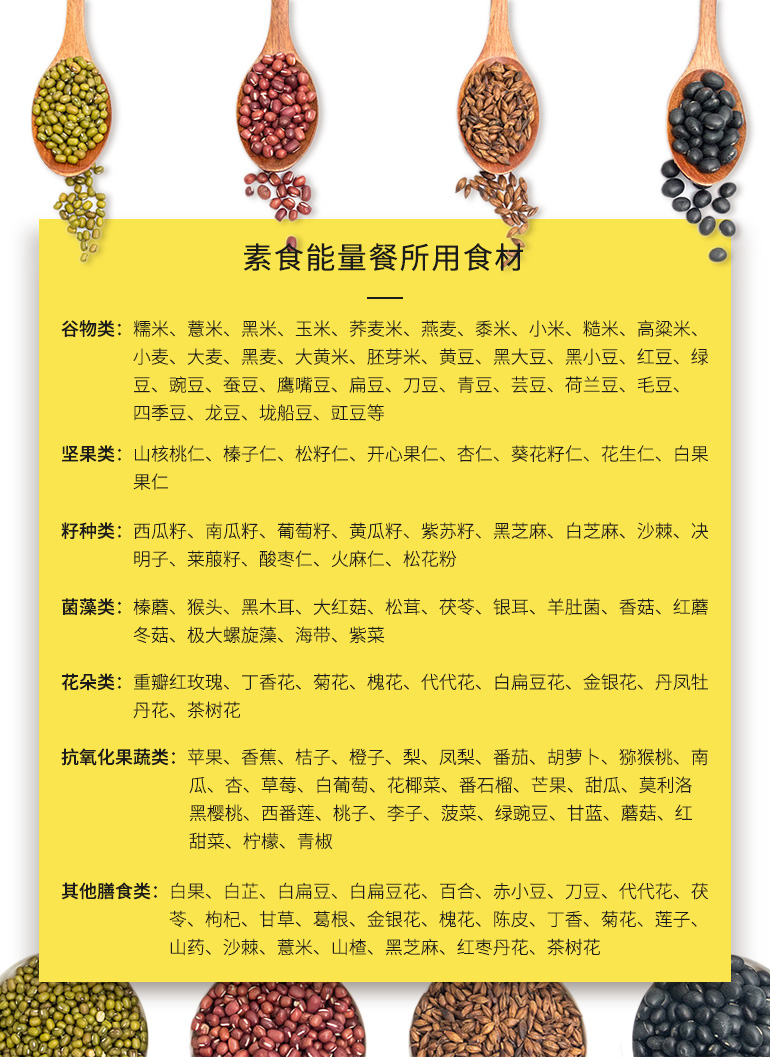 素食能量餐所用食材

谷物类：糯米、薏米、黑米、玉米、荞麦米、燕麦、黍米、小米、糙米、高粱米、小麦、大麦、黑麦、大黄米、胚芽米、黄豆、黑大豆、黑小豆、红豆、绿豆、豌豆、蚕豆、鹰嘴豆、扁豆、刀豆、青豆、芸豆、荷兰豆、毛豆、四季豆、龙豆、垅船豆、豇豆等

坚果类：山核桃仁、榛子仁、松籽仁、开心果仁、杏仁、葵花籽仁、花生仁、白果果仁

籽种类：西瓜籽、南瓜籽、葡萄籽、黄瓜籽、紫苏籽、黑芝麻、白芝麻、沙棘、决明子、莱菔籽、酸枣仁、火麻仁、松花粉

菌藻类：榛蘑、猴头、黑木耳、大红菇、松茸、茯苓、银耳、羊肚菌、香菇、红蘑冬菇、极大螺旋藻、海带、紫菜

花朵类：重瓣红玫瑰、丁香花、菊花、槐花、代代花、白扁豆花、金银花、丹凤牡丹花、茶树花

抗氧化果蔬类：苹果、香蕉、桔子、橙子、梨、凤梨、番茄、胡萝卜、猕猴桃、南瓜、杏、草莓、白葡萄、花椰菜、番石榴、芒果、甜瓜、莫利洛黑樱桃、西番莲、桃子、李子、菠菜、绿豌豆、甘蓝、蘑菇、红甜菜、柠檬、青椒

其他膳食类：白果、白芷、白扁豆、白扁豆花、百合、赤小豆、刀豆、代代花、茯苓、枸杞、甘草、葛根、金银花、槐花、陈皮、丁香、菊花、莲子、山药、沙棘、薏米、山楂、黑芝麻、红枣丹花、茶树花